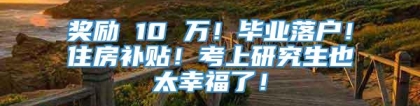 奖励 10 万！毕业落户！住房补贴！考上研究生也太幸福了！